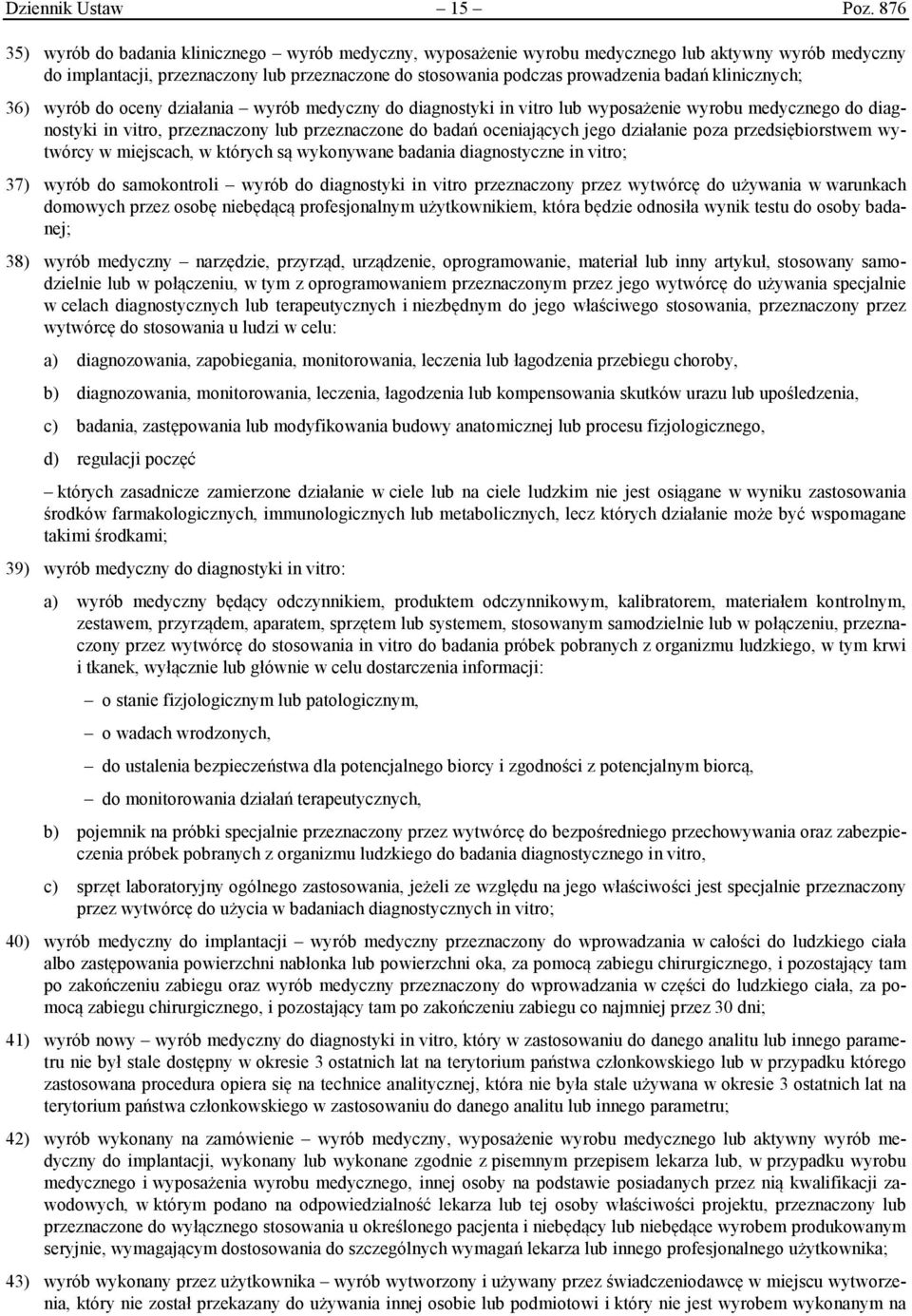 Dziennik Ustaw – 15 – Poz. 876

35) wyrób do badania klinicznego – wyrób medyczny, wyposażenie wyrobu medycznego lub aktywny wyrób medyczny do implantacji, przeznaczony lub przeznaczone do stosowania podczas prowadzenia badań klinicznych;

36) wyrób do oceny działania – wyrób medyczny do diagnostyki in vitro lub wyposażenie wyrobu medycznego do diagnostyki in vitro, przeznaczony lub przeznaczone do badań oceniających jego działanie poza przedsiębiorstwem wytwórcy w miejscach, w których są wykonywane badania diagnostyczne in vitro;

37) wyrób do samokontroli – wyrób do diagnostyki in vitro przeznaczony przez wytwórcę do używania w warunkach domowych przez osobę niebędącą profesjonalnym użytkownikiem, która będzie odnosiła wynik testu do osoby badanej;

38) wyrób medyczny – narzędzie, przyrząd, urządzenie, oprogramowanie, materiał lub inny artykuł, stosowany samodzielnie lub w połączeniu, w tym z oprogramowaniem przeznaczonym przez jego wytwórcę do używania specjalnie w celach diagnostycznych lub terapeutycznych i niezbędnym do jego właściwego stosowania, przeznaczony przez wytwórcę do stosowania u ludzi w celu:

a) diagnozowania, zapobiegania, monitorowania, leczenia lub łagodzenia przebiegu choroby,

b) diagnozowania, monitorowania, leczenia, łagodzenia lub kompensowania skutków urazu lub upośledzenia,

c) badania, zastępowania lub modyfikowania budowy anatomicznej lub procesu fizjologicznego,

d) regulacji poczęć

– których zasadnicze zamierzone działanie w ciele lub na ciele ludzkim nie jest osiągane w wyniku zastosowania środków farmakologicznych, immunologicznych lub metabolicznych, lecz których działanie może być wspomagane takimi środkami;

39) wyrób medyczny do diagnostyki in vitro:

a) wyrób medyczny będący odczynnikiem, produktem odczynnikowym, kalibratorem, materiałem kontrolnym, zestawem, przyrządem, aparatem, sprzętem lub systemem, stosowanym samodzielnie lub w połączeniu, przeznaczony przez wytwórcę do stosowania in vitro do badania próbek pobranych z organizmu ludzkiego, w tym krwi i tkanek, wyłącznie lub głównie w celu dostarczenia informacji:

– o stanie fizjologicznym lub patologicznym,

– o wadach wrodzonych,

– do ustalenia bezpieczeństwa dla potencjalnego biorcy i zgodności z potencjalnym biorcą,

– do monitorowania działań terapeutycznych,

b) pojemnik na próbki specjalnie przeznaczony przez wytwórcę do bezpośredniego przechowywania oraz zabezpieczenia próbek pobranych z organizmu ludzkiego do badania diagnostycznego in vitro,

c) sprzęt laboratoryjny ogólnego zastosowania, jeżeli ze względu na jego właściwości jest specjalnie przeznaczony przez wytwórcę do użycia w badaniach diagnostycznych in vitro;

40) wyrób medyczny do implantacji – wyrób medyczny przeznaczony do wprowadzania w całości do ludzkiego ciała albo zastępowania powierzchni nabłonka lub powierzchni oka, za pomocą zabiegu chirurgicznego, i pozostający tam po zakończeniu zabiegu oraz wyrób medyczny przeznaczony do wprowadzania w części do ludzkiego ciała, za pomocą zabiegu chirurgicznego, i pozostający tam po zakończeniu zabiegu co najmniej przez 30 dni;

41) wyrób nowy – wyrób medyczny do diagnostyki in vitro, który w zastosowaniu do danego analitu lub innego parametru nie był stale dostępny w okresie 3 ostatnich lat na terytorium państwa członkowskiego lub w przypadku którego zastosowana procedura opiera się na technice analitycznej, która nie była stale używana w okresie 3 ostatnich lat na terytorium państwa członkowskiego w zastosowaniu do danego analitu lub innego parametru;

42) wyrób wykonany na zamówienie – wyrób medyczny, wyposażenie wyrobu medycznego lub aktywny wyrób medyczny do implantacji, wykonany lub wykonane zgodnie z pisemnym przepisem lekarza lub, w przypadku wyrobu medycznego i wyposażenia wyrobu medycznego, innej osoby na podstawie posiadanych przez nią kwalifikacji zawodowych, w którym podano na odpowiedzialność lekarza lub tej osoby właściwości projektu, przeznaczony lub przeznaczone do wyłącznego stosowania u określonego pacjenta i niebędący lub niebędące wyrobem produkowanym seryjnie, wymagającym dostosowania do szczególnych wymagań lekarza lub innego profesjonalnego użytkownika;

43) wyrób wykonany przez użytkownika – wyrób wytworzony i używany przez świadczeniodawcę w miejscu wytworzenia, który nie został przekazany do używania innej osobie lub podmiotowi i który nie jest wyrobem wykonanym na